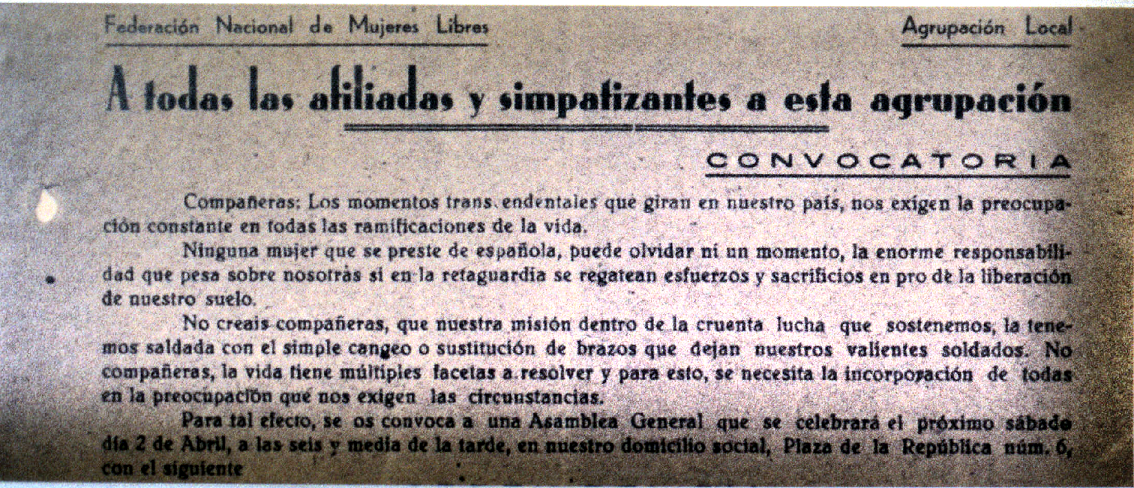 Federación Nacional de Mujeres Libres

Agrupación Local

A todas las afiliadas y simpatizantes a esta agrupación

CONVOCATORIA

Compañeras: Los momentos trans endentales que giran en nuestro país, nos exigen la preocupación constante en todas las ramificaciones de la vida.

Ninguna mujer que se preste de española, puede olvidar ni un momento, la enorme responsabilidad que pesa sobre nosotras si en la retaguardia se regatean esfuerzos y sacrificios en pro de la liberación de nuestro suelo.

No creais compañeras, que nuestra misión dentro de la cruenta lucha que sostenemos, la tenemos saldada con el simple cangeo o sustitución de brazos que dejan nuestros valientes soldados. No compañeras, la vida tiene múltiples facetas a resolver y para esto, se necesita la incorporación de todas en la preocupación que nos exigen las circunstancias.

Para tal efecto, se os convoca a una Asamblea General que se celebrará el próximo sábado día 2 de Abril, a las seis y media de la tarde, en nuestro domicilio social, Plaza de la República núm. 6, con el siguiente